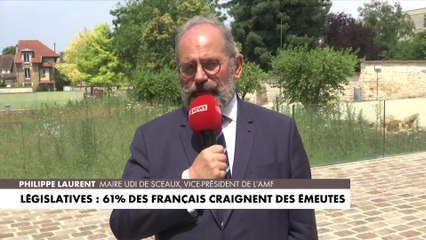 CNEWS

PHILIPPE LAURENT MAIRE UDI DE SCEAUX, VICE-PRÉSIDENT DE L'AMF

LÉGISLATIVES : 61% DES FRANÇAIS CRAIGNENT DES ÉMEUTES